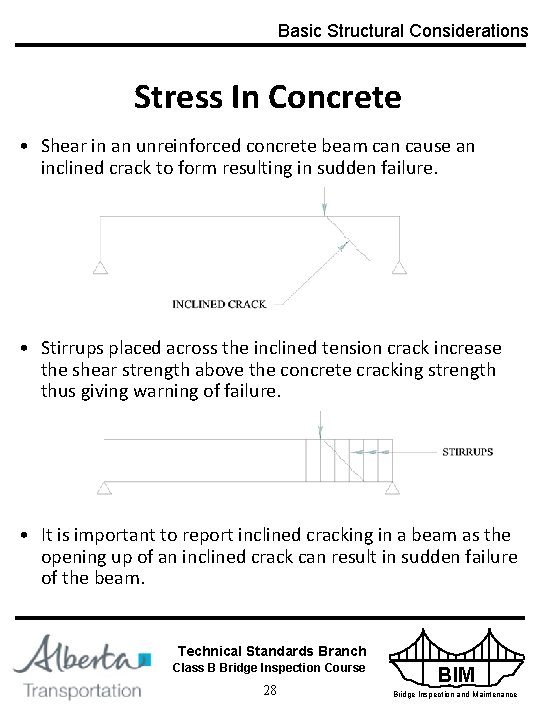 Basic Structural Considerations

Stress In Concrete

• Shear in an unreinforced concrete beam can cause an inclined crack to form resulting in sudden failure.

INCLINED CRACK

• Stirrups placed across the inclined tension crack increase the shear strength above the concrete cracking strength thus giving warning of failure.

STIRRUPS

• It is important to report inclined cracking in a beam as the opening up of an inclined crack can result in sudden failure of the beam.

Alberta Transportation

Technical Standards Branch
Class B Bridge Inspection Course
28

BIM
Bridge Inspection and Maintenance